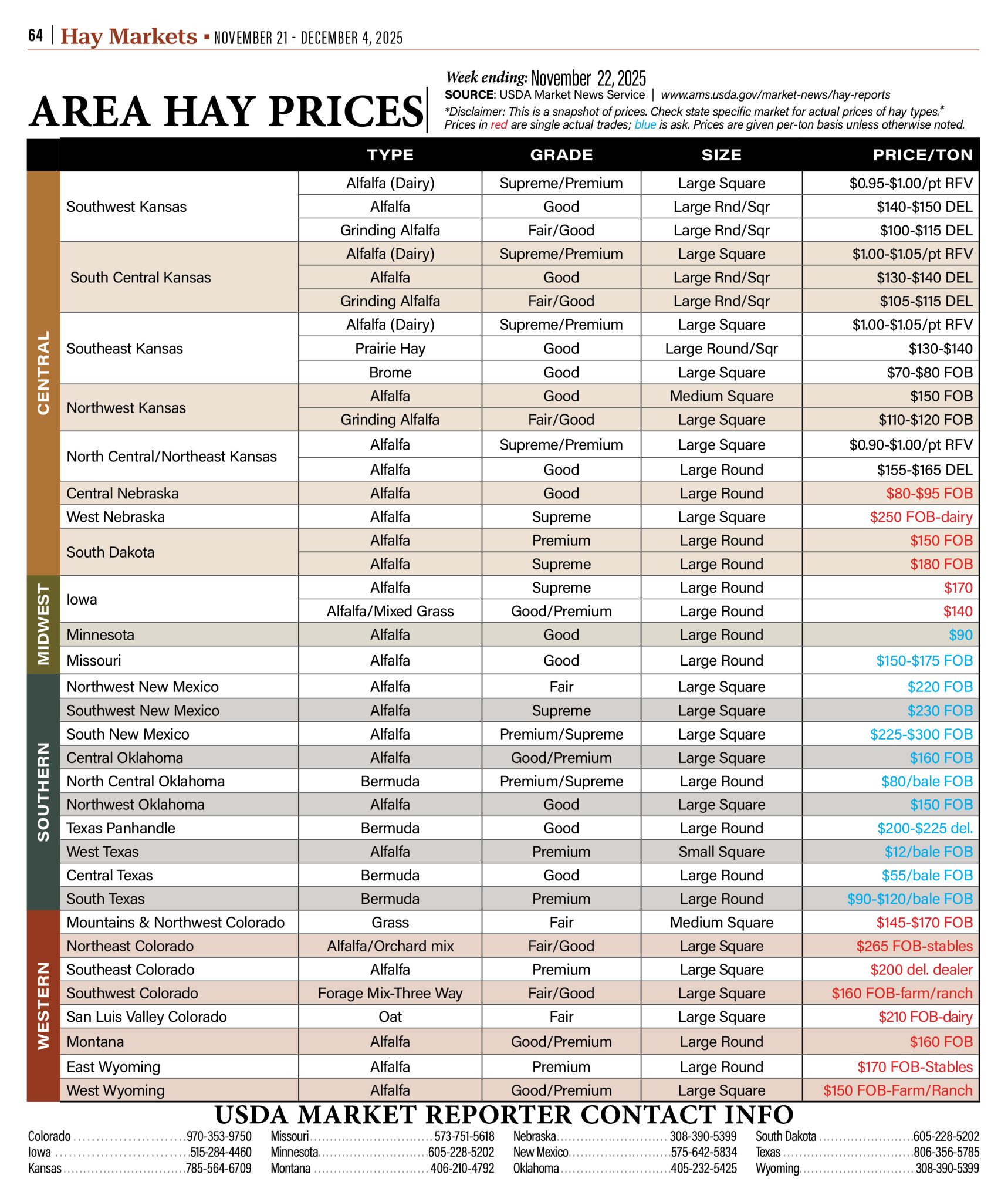 64 | Hay Markets ▪ NOVEMBER 21 - DECEMBER 4, 2025

AREA HAY PRICES

Week ending: November 22, 2025
SOURCE: USDA Market News Service | www.ams.usda.gov/market-news/hay-reports
*Disclaimer: This is a snapshot of prices. Check state specific market for actual prices of hay types.*
Prices in red are single actual trades; blue is ask. Prices are given per-ton basis unless otherwise noted.

| | | TYPE | GRADE | SIZE | PRICE/TON |
|---|---|---|---|---|---|
| CENTRAL | Southwest Kansas | Alfalfa (Dairy) | Supreme/Premium | Large Square | $0.95-$1.00/pt RFV |
| | | Alfalfa | Good | Large Rnd/Sqr | $140-$150 DEL |
| | | Grinding Alfalfa | Fair/Good | Large Rnd/Sqr | $100-$115 DEL |
| | South Central Kansas | Alfalfa (Dairy) | Supreme/Premium | Large Square | $1.00-$1.05/pt RFV |
| | | Alfalfa | Good | Large Rnd/Sqr | $130-$140 DEL |
| | | Grinding Alfalfa | Fair/Good | Large Rnd/Sqr | $105-$115 DEL |
| | Southeast Kansas | Alfalfa (Dairy) | Supreme/Premium | Large Square | $1.00-$1.05/pt RFV |
| | | Prairie Hay | Good | Large Round/Sqr | $130-$140 |
| | | Brome | Good | Large Square | $70-$80 FOB |
| | Northwest Kansas | Alfalfa | Good | Medium Square | $150 FOB |
| | | Grinding Alfalfa | Fair/Good | Large Square | $110-$120 FOB |
| | North Central/Northeast Kansas | Alfalfa | Supreme/Premium | Large Square | $0.90-$1.00/pt RFV |
| | | Alfalfa | Good | Large Round | $155-$165 DEL |
| | Central Nebraska | Alfalfa | Good | Large Round | $80-$95 FOB |
| | West Nebraska | Alfalfa | Supreme | Large Square | $250 FOB-dairy |
| | South Dakota | Alfalfa | Premium | Large Round | $150 FOB |
| | | Alfalfa | Supreme | Large Round | $180 FOB |
| MIDWEST | Iowa | Alfalfa | Supreme | Large Round | $170 |
| | | Alfalfa/Mixed Grass | Good/Premium | Large Round | $140 |
| | Minnesota | Alfalfa | Good | Large Round | $90 |
| | Missouri | Alfalfa | Good | Large Round | $150-$175 FOB |
| SOUTHERN | Northwest New Mexico | Alfalfa | Fair | Large Square | $220 FOB |
| | Southwest New Mexico | Alfalfa | Supreme | Large Square | $230 FOB |
| | South New Mexico | Alfalfa | Premium/Supreme | Large Square | $225-$300 FOB |
| | Central Oklahoma | Alfalfa | Good/Premium | Large Square | $160 FOB |
| | North Central Oklahoma | Bermuda | Premium/Supreme | Large Round | $80/bale FOB |
| | Northwest Oklahoma | Alfalfa | Good | Large Square | $150 FOB |
| | Texas Panhandle | Bermuda | Good | Large Round | $200-$225 del. |
| | West Texas | Alfalfa | Premium | Small Square | $12/bale FOB |
| | Central Texas | Bermuda | Good | Large Round | $55/bale FOB |
| | South Texas | Bermuda | Premium | Large Round | $90-$120/bale FOB |
| WESTERN | Mountains & Northwest Colorado | Grass | Fair | Medium Square | $145-$170 FOB |
| | Northeast Colorado | Alfalfa/Orchard mix | Fair/Good | Large Square | $265 FOB-stables |
| | Southeast Colorado | Alfalfa | Premium | Large Square | $200 del. dealer |
| | Southwest Colorado | Forage Mix-Three Way | Fair/Good | Large Square | $160 FOB-farm/ranch |
| | San Luis Valley Colorado | Oat | Fair | Large Square | $210 FOB-dairy |
| | Montana | Alfalfa | Good/Premium | Large Round | $160 FOB |
| | East Wyoming | Alfalfa | Premium | Large Round | $170 FOB-Stables |
| | West Wyoming | Alfalfa | Good/Premium | Large Square | $150 FOB-Farm/Ranch |

USDA MARKET REPORTER CONTACT INFO

Colorado 970-353-9750
Iowa 515-284-4460
Kansas 785-564-6709

Missouri 573-751-5618
Minnesota 605-228-5202
Montana 406-210-4792

Nebraska 308-390-5399
New Mexico 575-642-5834
Oklahoma 405-232-5425

South Dakota 605-228-5202
Texas 806-356-5785
Wyoming 308-390-5399